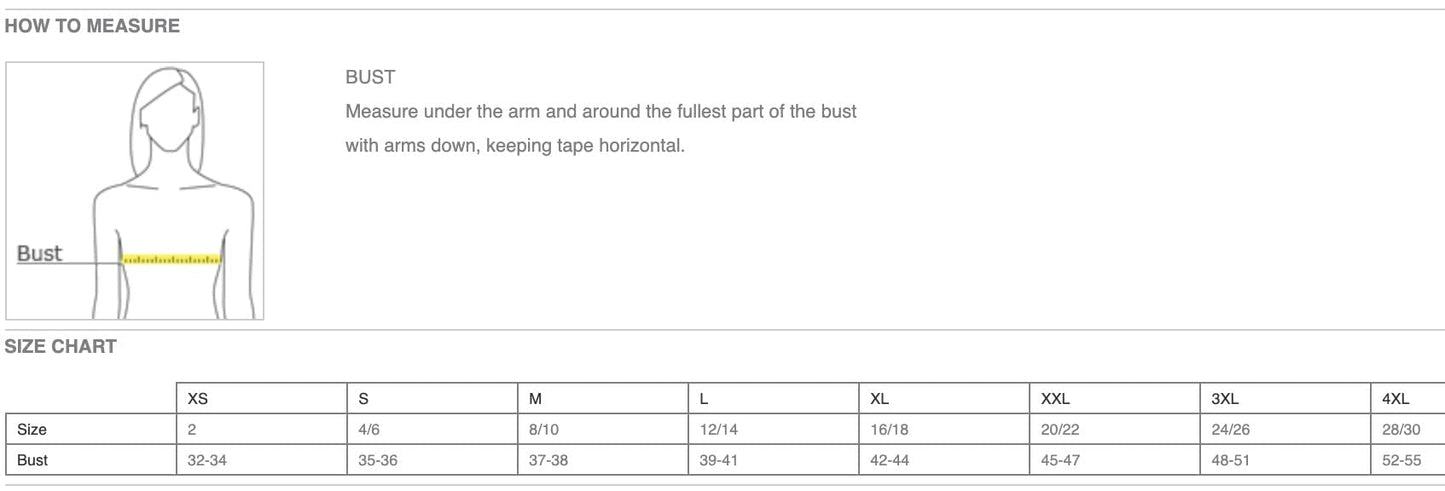 HOW TO MEASURE

Bust

BUST

Measure under the arm and around the fullest part of the bust with arms down, keeping tape horizontal.

SIZE CHART

|  | XS | S | M | L | XL | XXL | 3XL | 4XL |
|---|---|---|---|---|---|---|---|---|
| Size | 2 | 4/6 | 8/10 | 12/14 | 16/18 | 20/22 | 24/26 | 28/30 |
| Bust | 32-34 | 35-36 | 37-38 | 39-41 | 42-44 | 45-47 | 48-51 | 52-55 |